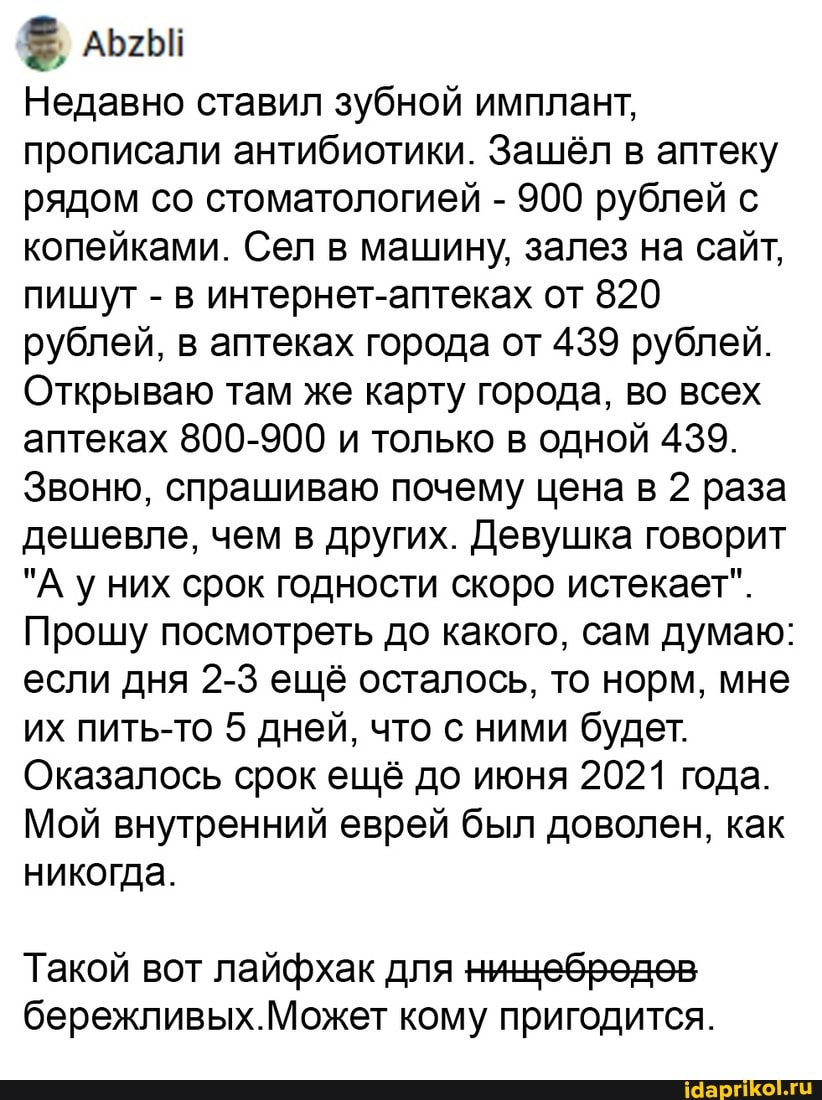 Abzbli

Недавно ставил зубной имплант, прописали антибиотики. Зашёл в аптеку рядом со стоматологией - 900 рублей с копейками. Сел в машину, залез на сайт, пишут - в интернет-аптеках от 820 рублей, в аптеках города от 439 рублей. Открываю там же карту города, во всех аптеках 800-900 и только в одной 439. Звоню, спрашиваю почему цена в 2 раза дешевле, чем в других. Девушка говорит "А у них срок годности скоро истекает". Прошу посмотреть до какого, сам думаю: если дня 2-3 ещё осталось, то норм, мне их пить-то 5 дней, что с ними будет. Оказалось срок ещё до июня 2021 года. Мой внутренний еврей был доволен, как никогда.

Такой вот лайфхак для ~~нищебродов~~ бережливых.Может кому пригодится.

idaprikol.ru